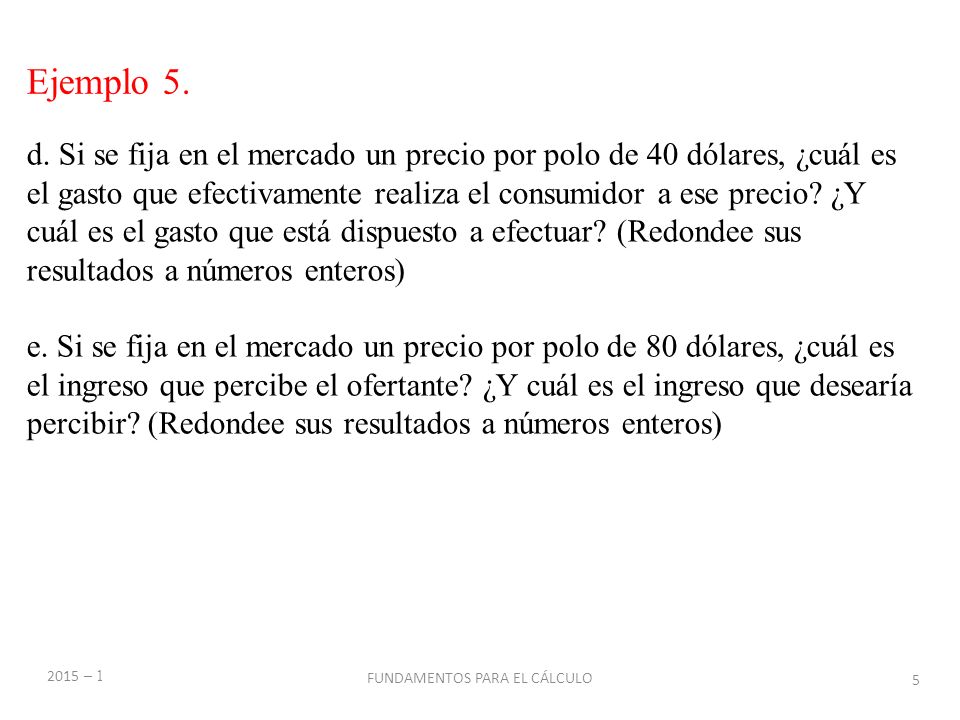 Ejemplo 5.

d. Si se fija en el mercado un precio por polo de 40 dólares, ¿cuál es el gasto que efectivamente realiza el consumidor a ese precio? ¿Y cuál es el gasto que está dispuesto a efectuar? (Redondee sus resultados a números enteros)

e. Si se fija en el mercado un precio por polo de 80 dólares, ¿cuál es el ingreso que percibe el ofertante? ¿Y cuál es el ingreso que desearía percibir? (Redondee sus resultados a números enteros)

2015 – 1

FUNDAMENTOS PARA EL CÁLCULO

5